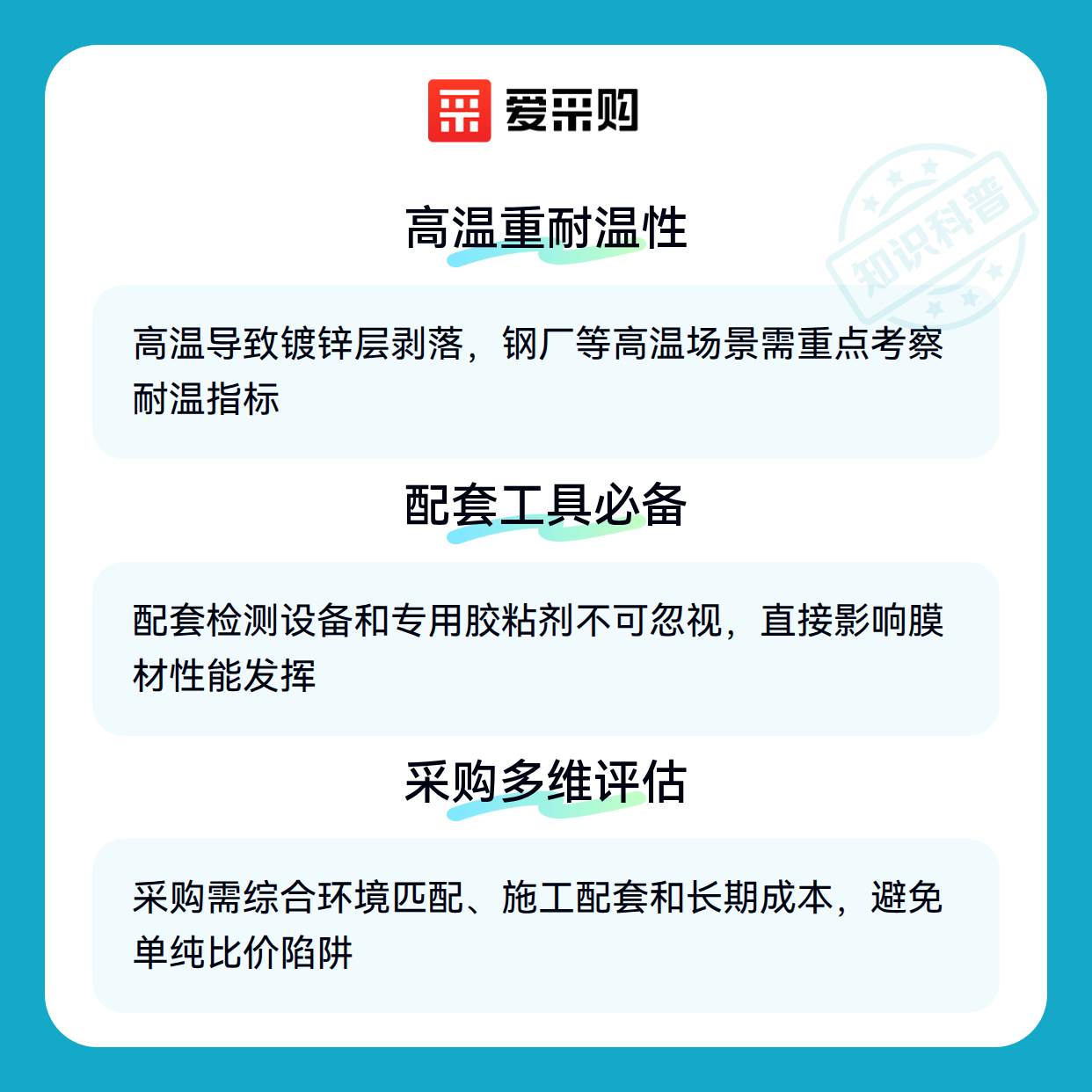 爱采购

高温重耐温性

高温导致镀锌层剥落，钢厂等高温场景需重点考察耐温指标

配套工具必备

配套检测设备和专用胶粘剂不可忽视，直接影响膜材性能发挥

采购多维评估

采购需综合环境匹配、施工配套和长期成本，避免单纯比价陷阱

知识科普